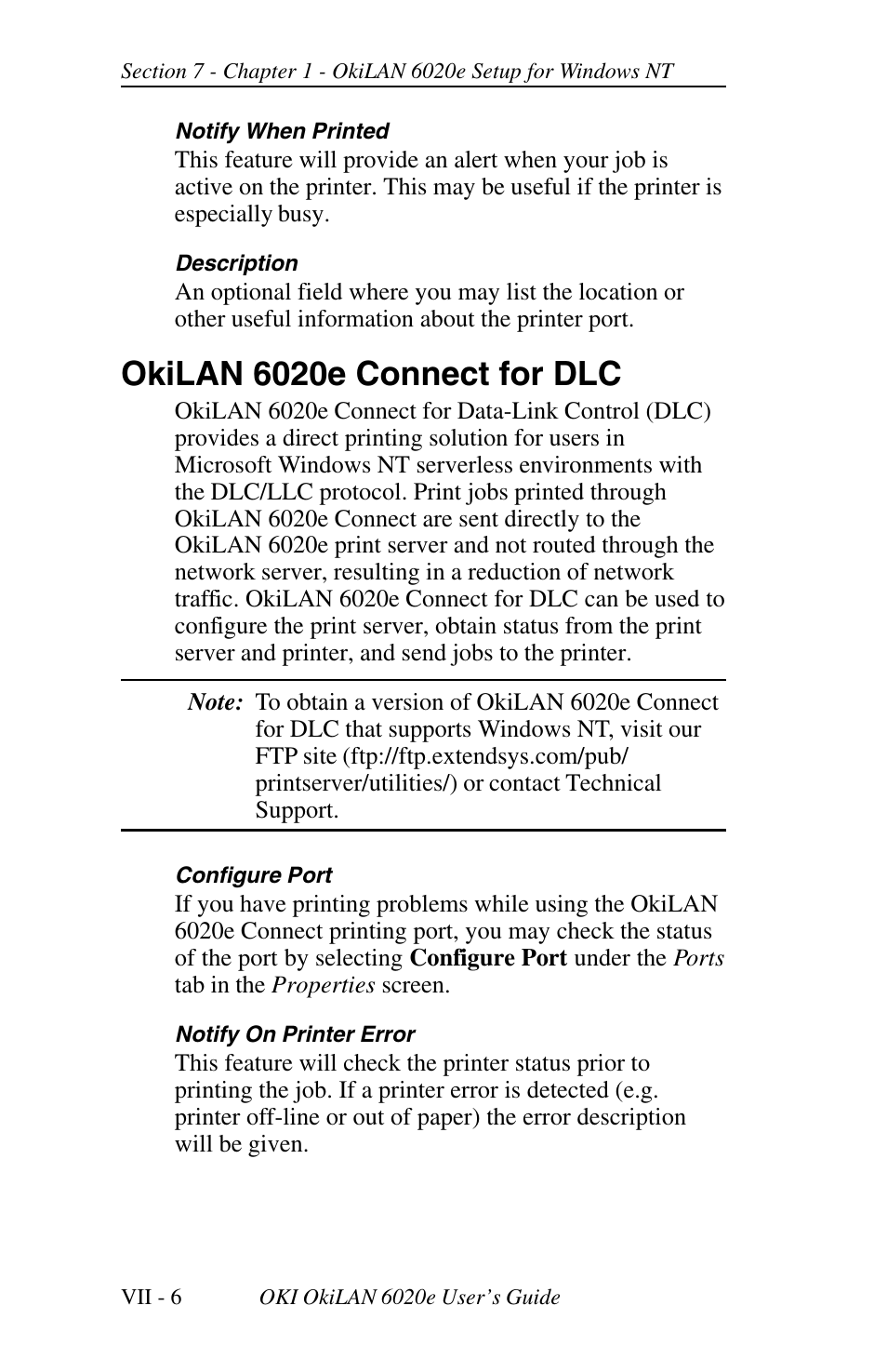 Section 7 - Chapter 1 - OkiLAN 6020e Setup for Windows NT

Notify When Printed
This feature will provide an alert when your job is active on the printer. This may be useful if the printer is especially busy.

Description
An optional field where you may list the location or other useful information about the printer port.

OkiLAN 6020e Connect for DLC
OkiLAN 6020e Connect for Data-Link Control (DLC) provides a direct printing solution for users in Microsoft Windows NT serverless environments with the DLC/LLC protocol. Print jobs printed through OkiLAN 6020e Connect are sent directly to the OkiLAN 6020e print server and not routed through the network server, resulting in a reduction of network traffic. OkiLAN 6020e Connect for DLC can be used to configure the print server, obtain status from the print server and printer, and send jobs to the printer.

Note: To obtain a version of OkiLAN 6020e Connect for DLC that supports Windows NT, visit our FTP site (ftp://ftp.extendsys.com/pub/printserver/utilities/) or contact Technical Support.

Configure Port
If you have printing problems while using the OkiLAN 6020e Connect printing port, you may check the status of the port by selecting Configure Port under the Ports tab in the Properties screen.

Notify On Printer Error
This feature will check the printer status prior to printing the job. If a printer error is detected (e.g. printer off-line or out of paper) the error description will be given.

VII - 6 OKI OkiLAN 6020e User's Guide